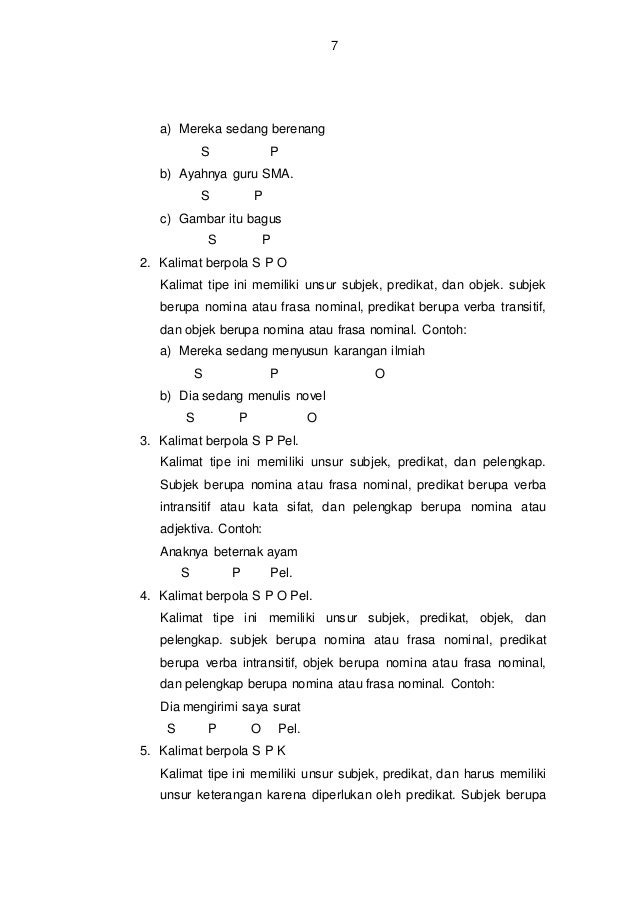 7

a) Mereka sedang berenang
S P
b) Ayahnya guru SMA.
S P
c) Gambar itu bagus
S P

2. Kalimat berpola S P O
Kalimat tipe ini memiliki unsur subjek, predikat, dan objek. subjek berupa nomina atau frasa nominal, predikat berupa verba transitif, dan objek berupa nomina atau frasa nominal. Contoh:
a) Mereka sedang menyusun karangan ilmiah
S P O
b) Dia sedang menulis novel
S P O

3. Kalimat berpola S P Pel.
Kalimat tipe ini memiliki unsur subjek, predikat, dan pelengkap. Subjek berupa nomina atau frasa nominal, predikat berupa verba intransitif atau kata sifat, dan pelengkap berupa nomina atau adjektiva. Contoh:
Anaknya beternak ayam
S P Pel.

4. Kalimat berpola S P O Pel.
Kalimat tipe ini memiliki unsur subjek, predikat, objek, dan pelengkap. subjek berupa nomina atau frasa nominal, predikat berupa verba intransitif, objek berupa nomina atau frasa nominal, dan pelengkap berupa nomina atau frasa nominal. Contoh:
Dia mengirimi saya surat
S P O Pel.

5. Kalimat berpola S P K
Kalimat tipe ini memiliki unsur subjek, predikat, dan harus memiliki unsur keterangan karena diperlukan oleh predikat. Subjek berupa